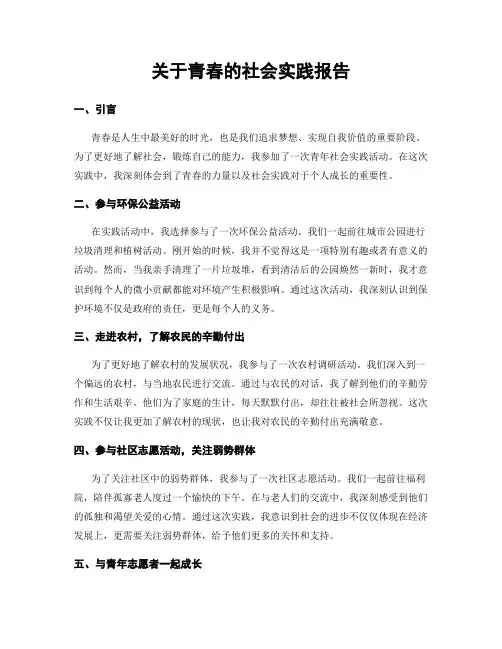 关于青春的社会实践报告

一、引言

青春是人生中最美好的时光，也是我们追求梦想、实现自我价值的重要阶段。为了更好地了解社会，锻炼自己的能力，我参加了一次青年社会实践活动。在这次实践中，我深刻体会到了青春的力量以及社会实践对于个人成长的重要性。

二、参与环保公益活动

在实践活动中，我选择参与了一次环保公益活动。我们一起前往城市公园进行垃圾清理和植树活动。刚开始的时候，我并不觉得这是一项特别有趣或者有意义的活动。然而，当我亲手清理了一片垃圾堆，看到清洁后的公园焕然一新时，我才意识到每个人的微小贡献都能对环境产生积极影响。通过这次活动，我深刻认识到保护环境不仅是政府的责任，更是每个人的义务。

三、走进农村，了解农民的辛勤付出

为了更好地了解农村的发展状况，我参与了一次农村调研活动。我们深入到一个偏远的农村，与当地农民进行交流。通过与农民的对话，我了解到他们的辛勤劳作和生活艰辛。他们为了家庭的生计，每天默默付出，却往往被社会所忽视。这次实践不仅让我更加了解农村的现状，也让我对农民的辛勤付出充满敬意。

四、参与社区志愿活动，关注弱势群体

为了关注社区中的弱势群体，我参与了一次社区志愿活动。我们一起前往福利院，陪伴孤寡老人度过一个愉快的下午。在与老人们的交流中，我深刻感受到他们的孤独和渴望关爱的心情。通过这次实践，我意识到社会的进步不仅仅体现在经济发展上，更需要关注弱势群体，给予他们更多的关怀和支持。

五、与青年志愿者一起成长